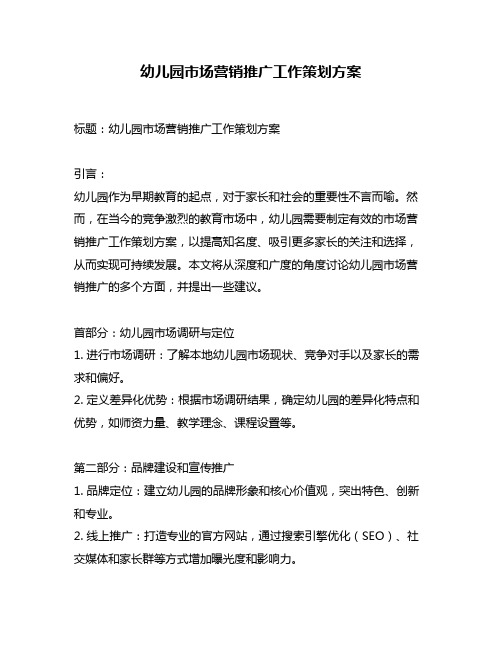 幼儿园市场营销推广工作策划方案

标题：幼儿园市场营销推广工作策划方案

引言：
幼儿园作为早期教育的起点，对于家长和社会的重要性不言而喻。然而，在当今的竞争激烈的教育市场中，幼儿园需要制定有效的市场营销推广工作策划方案，以提高知名度、吸引更多家长的关注和选择，从而实现可持续发展。本文将从深度和广度的角度讨论幼儿园市场营销推广的多个方面，并提出一些建议。

首部分：幼儿园市场调研与定位
1. 进行市场调研：了解本地幼儿园市场现状、竞争对手以及家长的需求和偏好。
2. 定义差异化优势：根据市场调研结果，确定幼儿园的差异化特点和优势，如师资力量、教学理念、课程设置等。

第二部分：品牌建设和宣传推广
1. 品牌定位：建立幼儿园的品牌形象和核心价值观，突出特色、创新和专业。
2. 线上推广：打造专业的官方网站，通过搜索引擎优化（SEO）、社交媒体和家长群等方式增加曝光度和影响力。